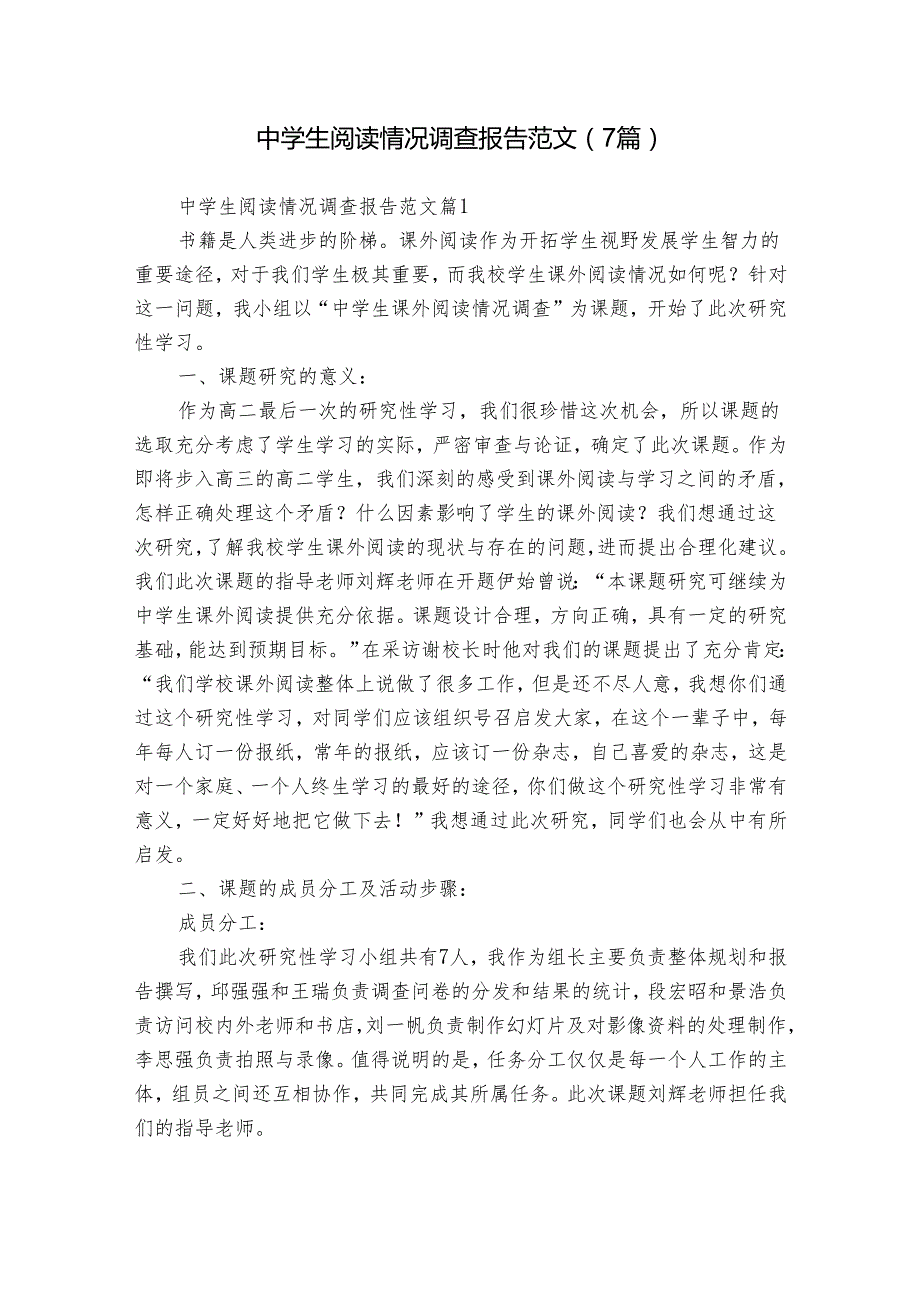 中学生阅读情况调查报告范文（7篇）

中学生阅读情况调查报告范文篇1

书籍是人类进步的阶梯。课外阅读作为开拓学生视野发展学生智力的重要途径，对于我们学生极其重要，而我校学生课外阅读情况如何呢？针对这一问题，我小组以“中学生课外阅读情况调查”为课题，开始了此次研究性学习。

一、课题研究的意义：

作为高二最后一次的研究性学习，我们很珍惜这次机会，所以课题的选取充分考虑了学生学习的实际，严密审查与论证，确定了此次课题。作为即将步入高三的高二学生，我们深刻的感受到课外阅读与学习之间的矛盾，怎样正确处理这个矛盾？什么因素影响了学生的课外阅读？我们想通过这次研究，了解我校学生课外阅读的现状与存在的问题，进而提出合理化建议。我们此次课题的指导老师刘辉老师在开题伊始曾说：“本课题研究可继续为中学生课外阅读提供充分依据。课题设计合理，方向正确，具有一定的研究基础，能达到预期目标。”在采访谢校长时他对我们的课题提出了充分肯定：“我们学校课外阅读整体上说做了很多工作，但是还不尽人意，我想你们通过这个研究性学习，对同学们应该组织号召启发大家，在这个一辈子中，每年每人订一份报纸，常年的报纸，应该订一份杂志，自己喜爱的杂志，这是对一个家庭、一个人终生学习的最好的途径，你们做这个研究性学习非常有意义，一定好好地把它做下去！”我想通过此次研究，同学们也会从中有所启发。

二、课题的成员分工及活动步骤：

成员分工：

我们此次研究性学习小组共有7人，我作为组长主要负责整体规划和报告撰写，邱强强和王瑞负责调查问卷的分发和结果的统计，段宏昭和景浩负责访问校内外老师和书店，刘一帆负责制作幻灯片及对影像资料的处理制作，李思强负责拍照与录像。值得说明的是，任务分工仅仅是每一个人工作的主体，组员之间还互相协作，共同完成其所属任务。此次课题刘辉老师担任我们的指导老师。